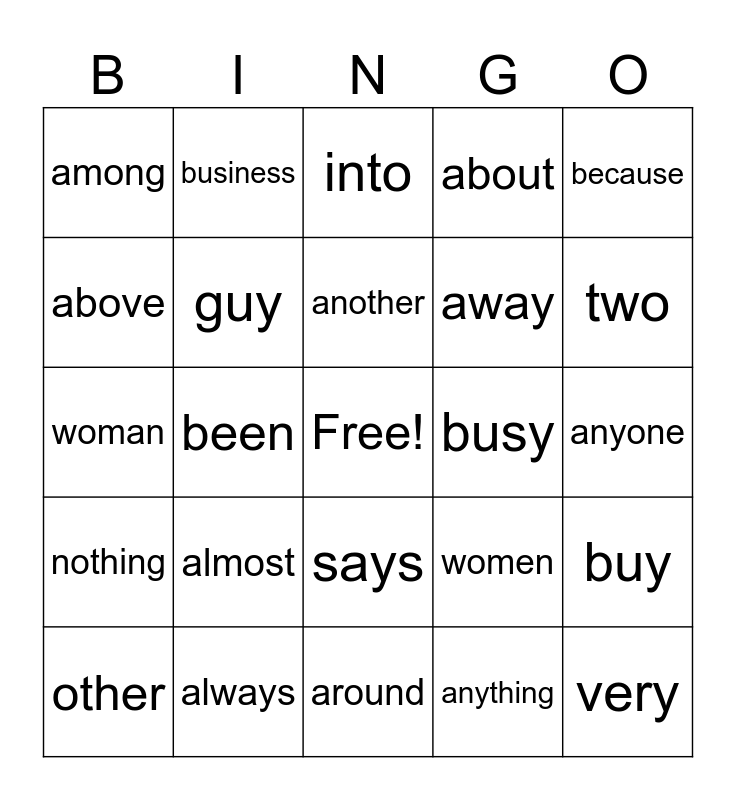 | B | I | N | G | O |
|---|---|---|---|---|
| among | business | into | about | because |
| above | guy | another | away | two |
| woman | been | Free! | busy | anyone |
| nothing | almost | says | women | buy |
| other | always | around | anything | very |